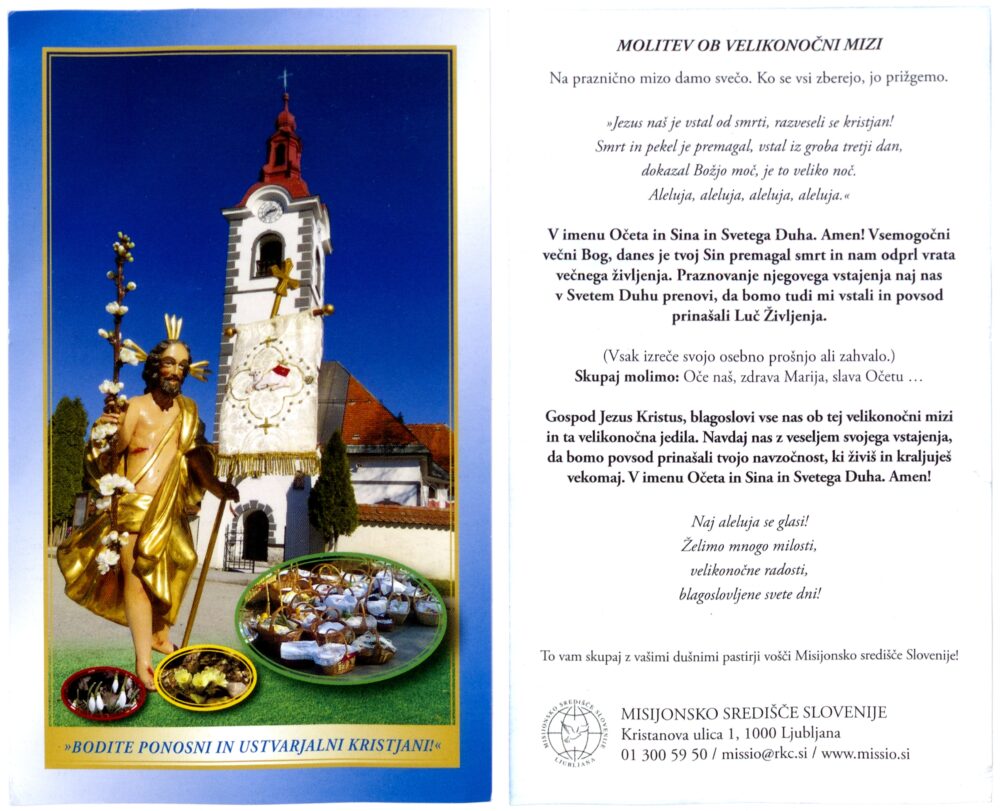 »BODITE PONOSNI IN USTVARJALNI KRISTJANI!«

MOLITEV OB VELIKONOČNI MIZI

Na praznično mizo damo svečo. Ko se vsi zberejo, jo prižgemo.

»Jezus naš je vstal od smrti, razveseli se kristjan!
Smrt in pekel je premagal, vstal iz groba tretji dan,
dokazal Božjo moč, je to veliko noč.
Aleluja, aleluja, aleluja, aleluja.«

V imenu Očeta in Sina in Svetega Duha. Amen! Vsemogočni večni Bog, danes je tvoj Sin premagal smrt in nam odprl vrata večnega življenja. Praznovanje njegovega vstajenja naj nas v Svetem Duhu prenovi, da bomo tudi mi vstali in povsod prinašali Luč Življenja.

(Vsak izreče svojo osebno prošnjo ali zahvalo.)
Skupaj molimo: Oče naš, zdrava Marija, slava Očetu …

Gospod Jezus Kristus, blagoslovi vse nas ob tej velikonočni mizi in ta velikonočna jedila. Navdaj nas z veseljem svojega vstajenja, da bomo povsod prinašali tvojo navzočnost, ki živiš in kraljuješ vekomaj. V imenu Očeta in Sina in Svetega Duha. Amen!

Naj aleluja se glasi!
Želimo mnogo milosti,
velikonočne radosti,
blagoslovljene svete dni!

To vam skupaj z vašimi dušnimi pastirji vošči Misijonsko središče Slovenije!

MISIJONSKO SREDIŠČE SLOVENIJE LJUBLJANA

MISIJONSKO SREDIŠČE SLOVENIJE
Kristanova ulica 1, 1000 Ljubljana
01 300 59 50 / missio@rkc.si / www.missio.si